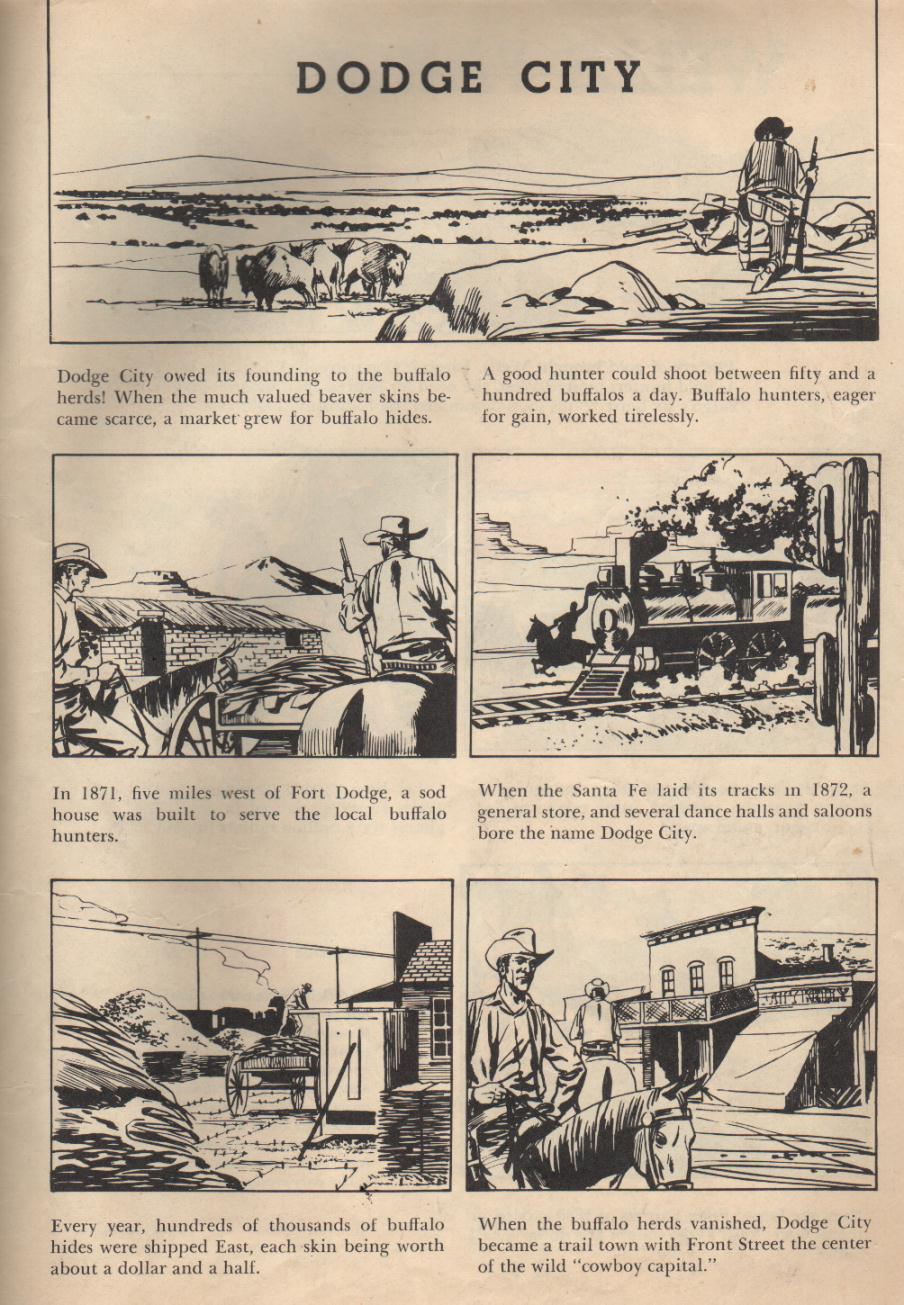 DODGE CITY

Dodge City owed its founding to the buffalo herds! When the much valued beaver skins became scarce, a market grew for buffalo hides.

A good hunter could shoot between fifty and a hundred buffalos a day. Buffalo hunters, eager for gain, worked tirelessly.

In 1871, five miles west of Fort Dodge, a sod house was built to serve the local buffalo hunters.

When the Santa Fe laid its tracks in 1872, a general store, and several dance halls and saloons bore the name Dodge City.

Every year, hundreds of thousands of buffalo hides were shipped East, each skin being worth about a dollar and a half.

When the buffalo herds vanished, Dodge City became a trail town with Front Street the center of the wild "cowboy capital."